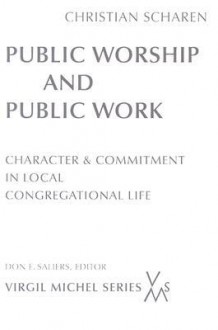 CHRISTIAN SCHAREN

PUBLIC WORSHIP AND PUBLIC WORK

CHARACTER & COMMITMENT IN LOCAL CONGREGATIONAL LIFE

DON E. SALIERS, EDITOR

VIRGIL MICHEL SERIES

VMS